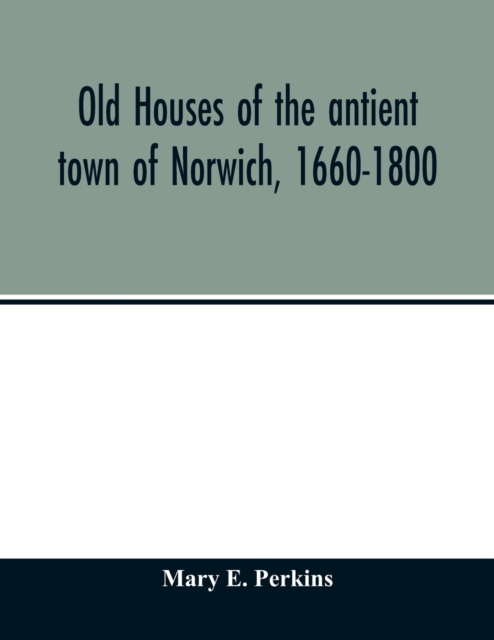 Old Houses of the antient town of Norwich, 1660-1800

Mary E. Perkins